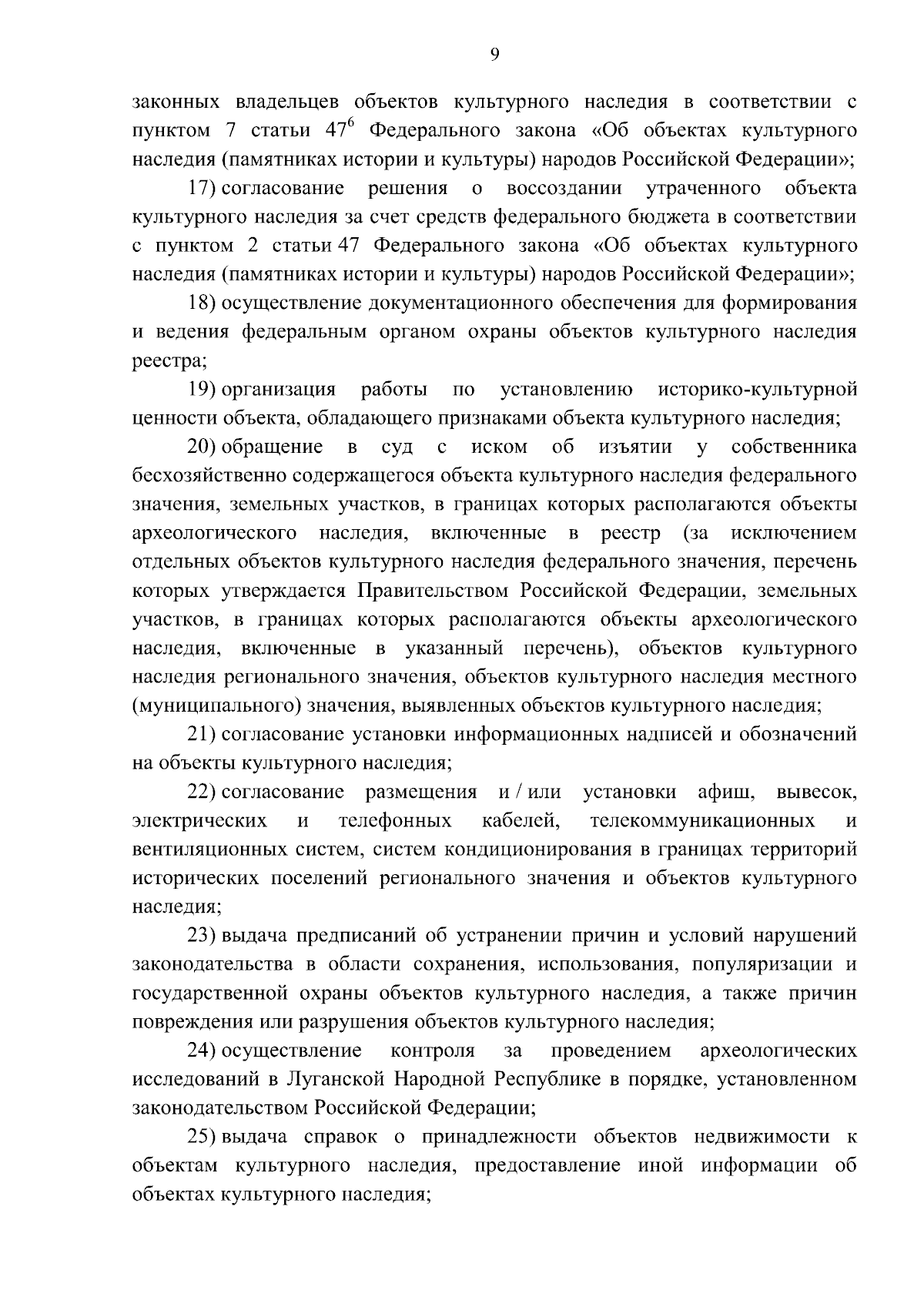 9

законных владельцев объектов культурного наследия в соответствии с пунктом 7 статьи $47^6$ Федерального закона «Об объектах культурного наследия (памятниках истории и культуры) народов Российской Федерации»;

17) согласование решения о воссоздании утраченного объекта культурного наследия за счет средств федерального бюджета в соответствии с пунктом 2 статьи 47 Федерального закона «Об объектах культурного наследия (памятниках истории и культуры) народов Российской Федерации»;

18) осуществление документационного обеспечения для формирования и ведения федеральным органом охраны объектов культурного наследия реестра;

19) организация работы по установлению историко-культурной ценности объекта, обладающего признаками объекта культурного наследия;

20) обращение в суд с иском об изъятии у собственника бесхозяйственно содержащегося объекта культурного наследия федерального значения, земельных участков, в границах которых располагаются объекты археологического наследия, включенные в реестр (за исключением отдельных объектов культурного наследия федерального значения, перечень которых утверждается Правительством Российской Федерации, земельных участков, в границах которых располагаются объекты археологического наследия, включенные в указанный перечень), объектов культурного наследия регионального значения, объектов культурного наследия местного (муниципального) значения, выявленных объектов культурного наследия;

21) согласование установки информационных надписей и обозначений на объекты культурного наследия;

22) согласование размещения и / или установки афиш, вывесок, электрических и телефонных кабелей, телекоммуникационных и вентиляционных систем, систем кондиционирования в границах территорий исторических поселений регионального значения и объектов культурного наследия;

23) выдача предписаний об устранении причин и условий нарушений законодательства в области сохранения, использования, популяризации и государственной охраны объектов культурного наследия, а также причин повреждения или разрушения объектов культурного наследия;

24) осуществление контроля за проведением археологических исследований в Луганской Народной Республике в порядке, установленном законодательством Российской Федерации;

25) выдача справок о принадлежности объектов недвижимости к объектам культурного наследия, предоставление иной информации об объектах культурного наследия;